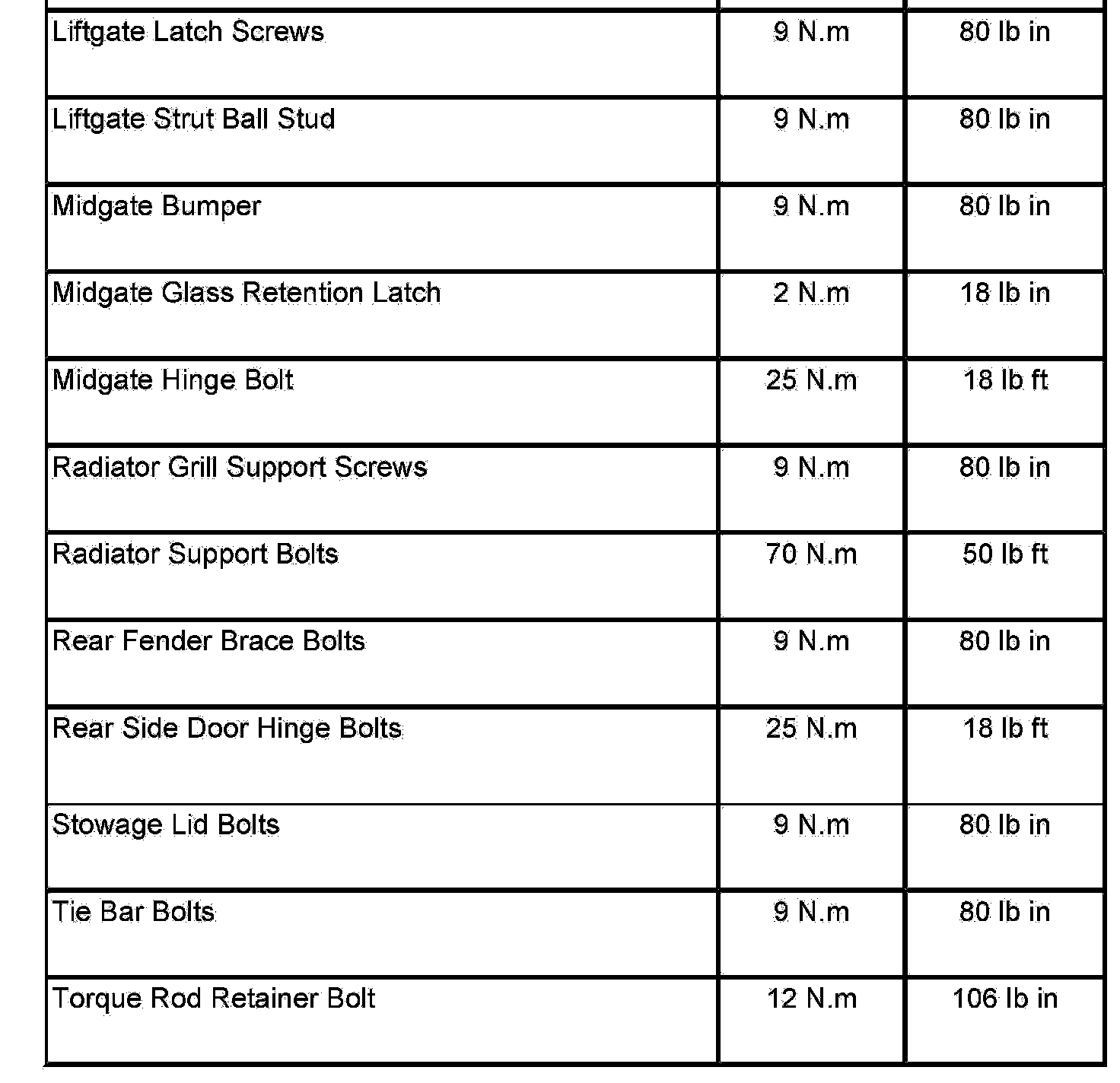 | | | |
|---|---|---|
| Liftgate Latch Screws | 9 N.m | 80 lb in |
| Liftgate Strut Ball Stud | 9 N.m | 80 lb in |
| Midgate Bumper | 9 N.m | 80 lb in |
| Midgate Glass Retention Latch | 2 N.m | 18 lb in |
| Midgate Hinge Bolt | 25 N.m | 18 lb ft |
| Radiator Grill Support Screws | 9 N.m | 80 lb in |
| Radiator Support Bolts | 70 N.m | 50 lb ft |
| Rear Fender Brace Bolts | 9 N.m | 80 lb in |
| Rear Side Door Hinge Bolts | 25 N.m | 18 lb ft |
| Stowage Lid Bolts | 9 N.m | 80 lb in |
| Tie Bar Bolts | 9 N.m | 80 lb in |
| Torque Rod Retainer Bolt | 12 N.m | 106 lb in |